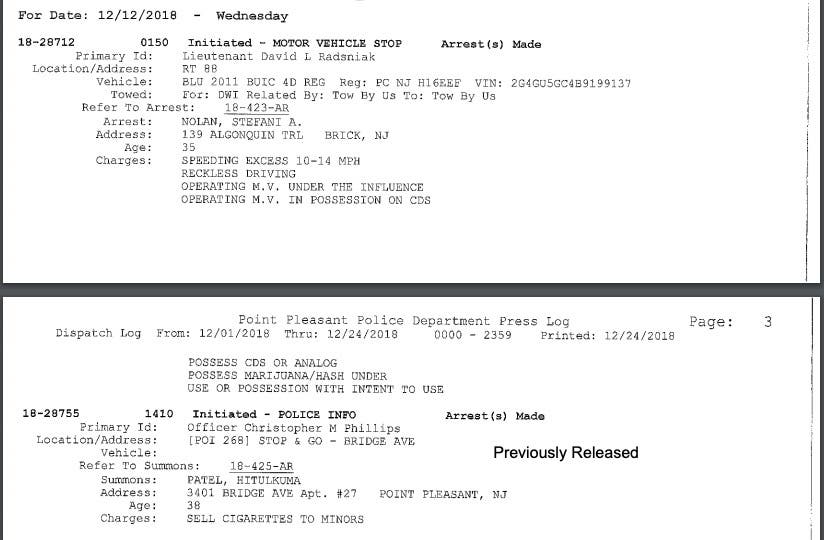 For Date: 12/12/2018 - Wednesday

18-28712 0150 Initiated - MOTOR VEHICLE STOP Arrest(s) Made
Primary Id: Lieutenant David L Radsniak
Location/Address: RT 88
Vehicle: BLU 2011 BUIC 4D REG Reg: PC NJ H16EEF VIN: 2G4GU5GC4B9199137
Towed: For: DWI Related By: Tow By Us To: Tow By Us
Refer To Arrest: 18-423-AR
Arrest: NOLAN, STEFANI A.
Address: 139 ALGONQUIN TRL BRICK, NJ
Age: 35
Charges: SPEEDING EXCESS 10-14 MPH
RECKLESS DRIVING
OPERATING M.V. UNDER THE INFLUENCE
OPERATING M.V. IN POSSESSION ON CDS

Point Pleasant Police Department Press Log Page: 3
Dispatch Log From: 12/01/2018 Thru: 12/24/2018 0000 - 2359 Printed: 12/24/2018

POSSESS CDS OR ANALOG
POSSESS MARIJUANA/HASH UNDER
USE OR POSSESSION WITH INTENT TO USE

18-28755 1410 Initiated - POLICE INFO Arrest(s) Made
Primary Id: Officer Christopher M Phillips
Location/Address: [POI 268] STOP & GO - BRIDGE AVE
Vehicle:
Previously Released
Refer To Summons: 18-425-AR
Summons: PATEL, HITULKUMA
Address: 3401 BRIDGE AVE Apt. #27 POINT PLEASANT, NJ
Age: 38
Charges: SELL CIGARETTES TO MINORS